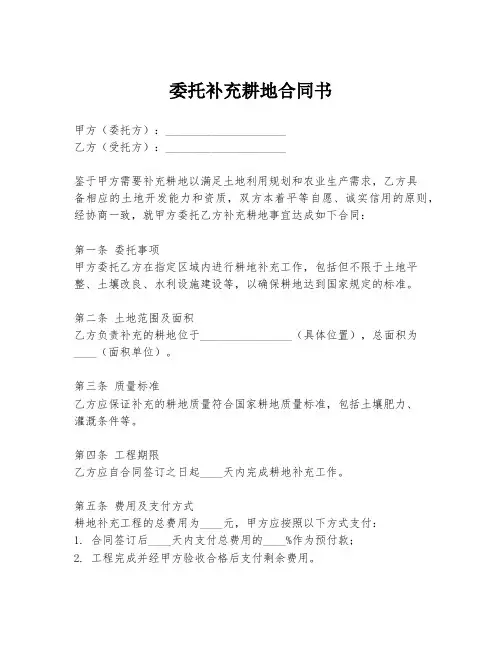 委托补充耕地合同书

甲方（委托方）：____________________
乙方（受托方）：____________________

鉴于甲方需要补充耕地以满足土地利用规划和农业生产需求，乙方具备相应的土地开发能力和资质，双方本着平等自愿、诚实信用的原则，经协商一致，就甲方委托乙方补充耕地事宜达成如下合同：

第一条 委托事项
甲方委托乙方在指定区域内进行耕地补充工作，包括但不限于土地平整、土壤改良、水利设施建设等，以确保耕地达到国家规定的标准。

第二条 土地范围及面积
乙方负责补充的耕地位于________________（具体位置），总面积为____（面积单位）。

第三条 质量标准
乙方应保证补充的耕地质量符合国家耕地质量标准，包括土壤肥力、灌溉条件等。

第四条 工程期限
乙方应自合同签订之日起____天内完成耕地补充工作。

第五条 费用及支付方式
耕地补充工程的总费用为____元，甲方应按照以下方式支付：
1. 合同签订后____天内支付总费用的____%作为预付款；
2. 工程完成并经甲方验收合格后支付剩余费用。